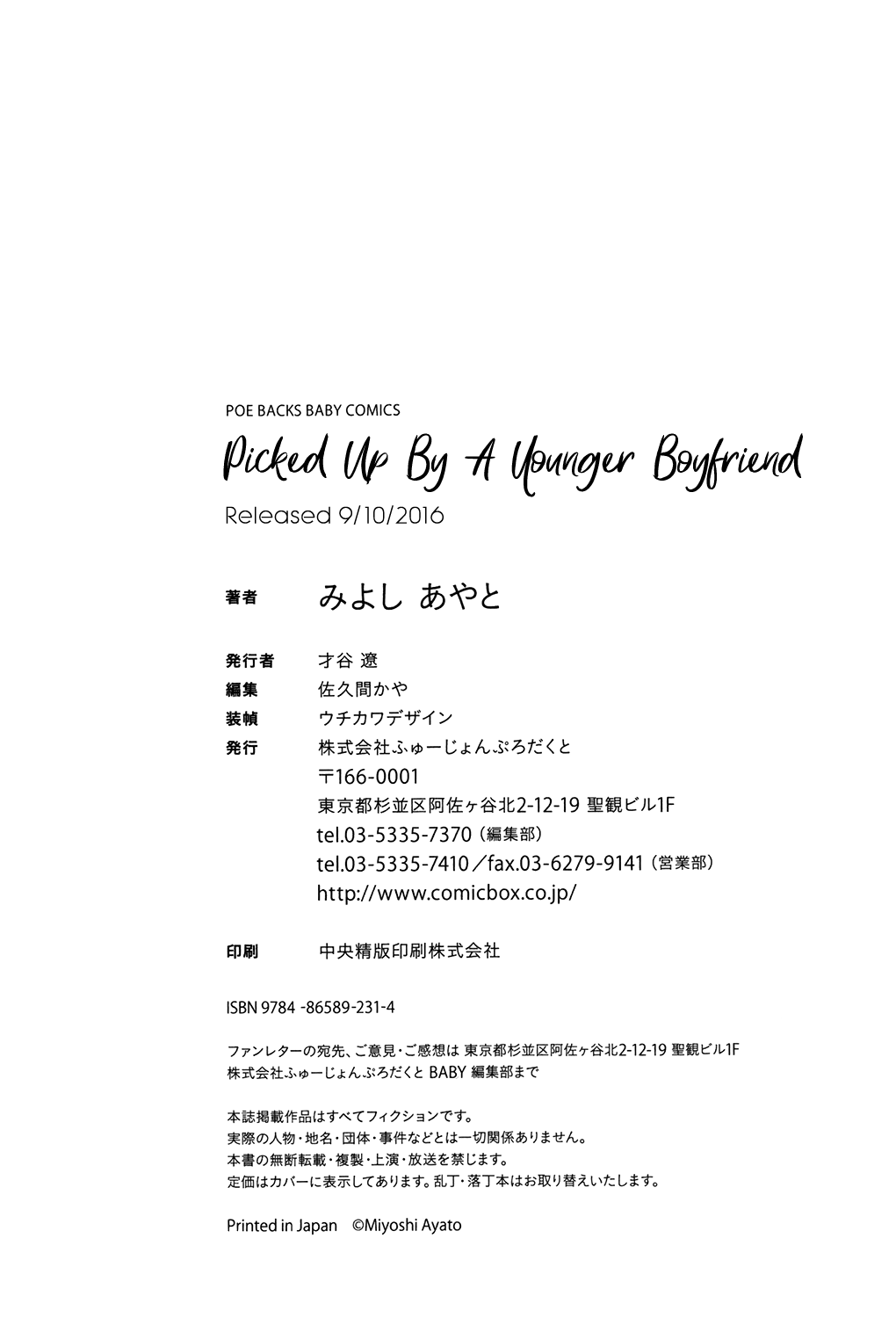 POE BACKS BABY COMICS

Picked Up By A Younger Boyfriend

Released 9/10/2016

著者　みよし あやと

発行者　才谷 遼
編集　佐久間かや
装幀　ウチカワデザイン
発行　株式会社ふゅーじょんぷろだくと
〒166-0001
東京都杉並区阿佐ヶ谷北2-12-19 聖観ビル1F
tel.03-5335-7370（編集部）
tel.03-5335-7410／fax.03-6279-9141（営業部）
http://www.comicbox.co.jp/

印刷　中央精版印刷株式会社

ISBN 9784 -86589-231-4

ファンレターの宛先、ご意見・ご感想は 東京都杉並区阿佐ヶ谷北2-12-19 聖観ビル1F
株式会社ふゅーじょんぷろだくと BABY 編集部まで

本誌掲載作品はすべてフィクションです。
実際の人物・地名・団体・事件などとは一切関係ありません。
本書の無断転載・複製・上演・放送を禁じます。
定価はカバーに表示してあります。乱丁・落丁本はお取り替えいたします。

Printed in Japan　©Miyoshi Ayato